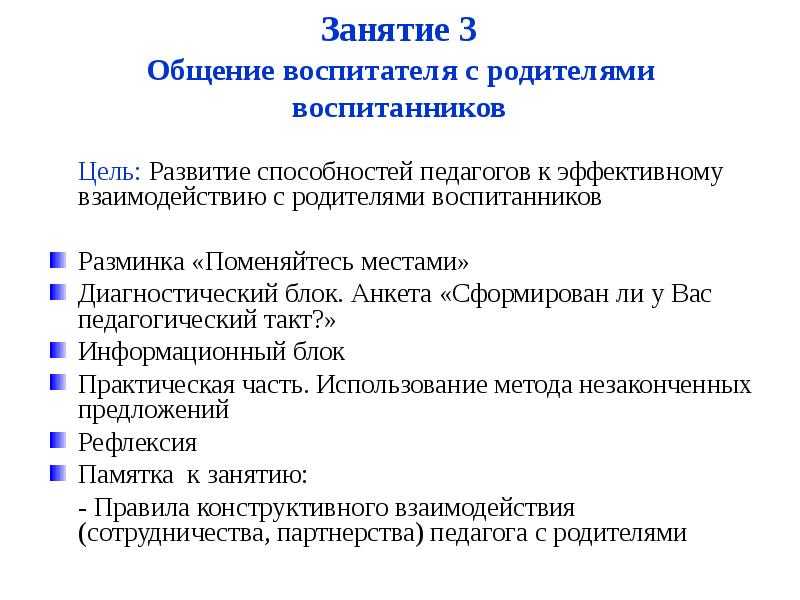 Занятие 3
Общение воспитателя с родителями воспитанников

Цель: Развитие способностей педагогов к эффективному взаимодействию с родителями воспитанников

Разминка «Поменяйтесь местами»
Диагностический блок. Анкета «Сформирован ли у Вас педагогический такт?»
Информационный блок
Практическая часть. Использование метода незаконченных предложений
Рефлексия
Памятка к занятию:
- Правила конструктивного взаимодействия (сотрудничества, партнерства) педагога с родителями